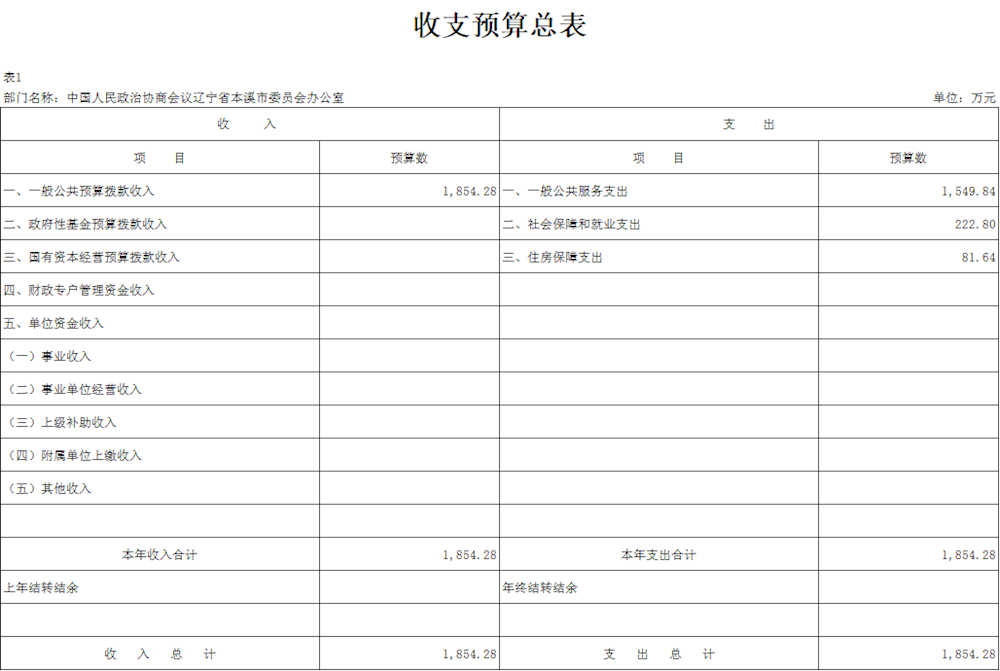 收支预算总表

表1

部门名称：中国人民政治协商会议辽宁省本溪市委员会办公室

单位：万元

| 收 入 | | 支 出 | |
|---|---|---|---|
| 项 目 | 预算数 | 项 目 | 预算数 |
| 一、一般公共预算拨款收入 | 1,854.28 | 一、一般公共服务支出 | 1,549.84 |
| 二、政府性基金预算拨款收入 | | 二、社会保障和就业支出 | 222.80 |
| 三、国有资本经营预算拨款收入 | | 三、住房保障支出 | 81.64 |
| 四、财政专户管理资金收入 | | | |
| 五、单位资金收入 | | | |
| （一）事业收入 | | | |
| （二）事业单位经营收入 | | | |
| （三）上级补助收入 | | | |
| （四）附属单位上缴收入 | | | |
| （五）其他收入 | | | |
| | | | |
| 本年收入合计 | 1,854.28 | 本年支出合计 | 1,854.28 |
| 上年结转结余 | | 年终结转结余 | |
| | | | |
| 收 入 总 计 | 1,854.28 | 支 出 总 计 | 1,854.28 |